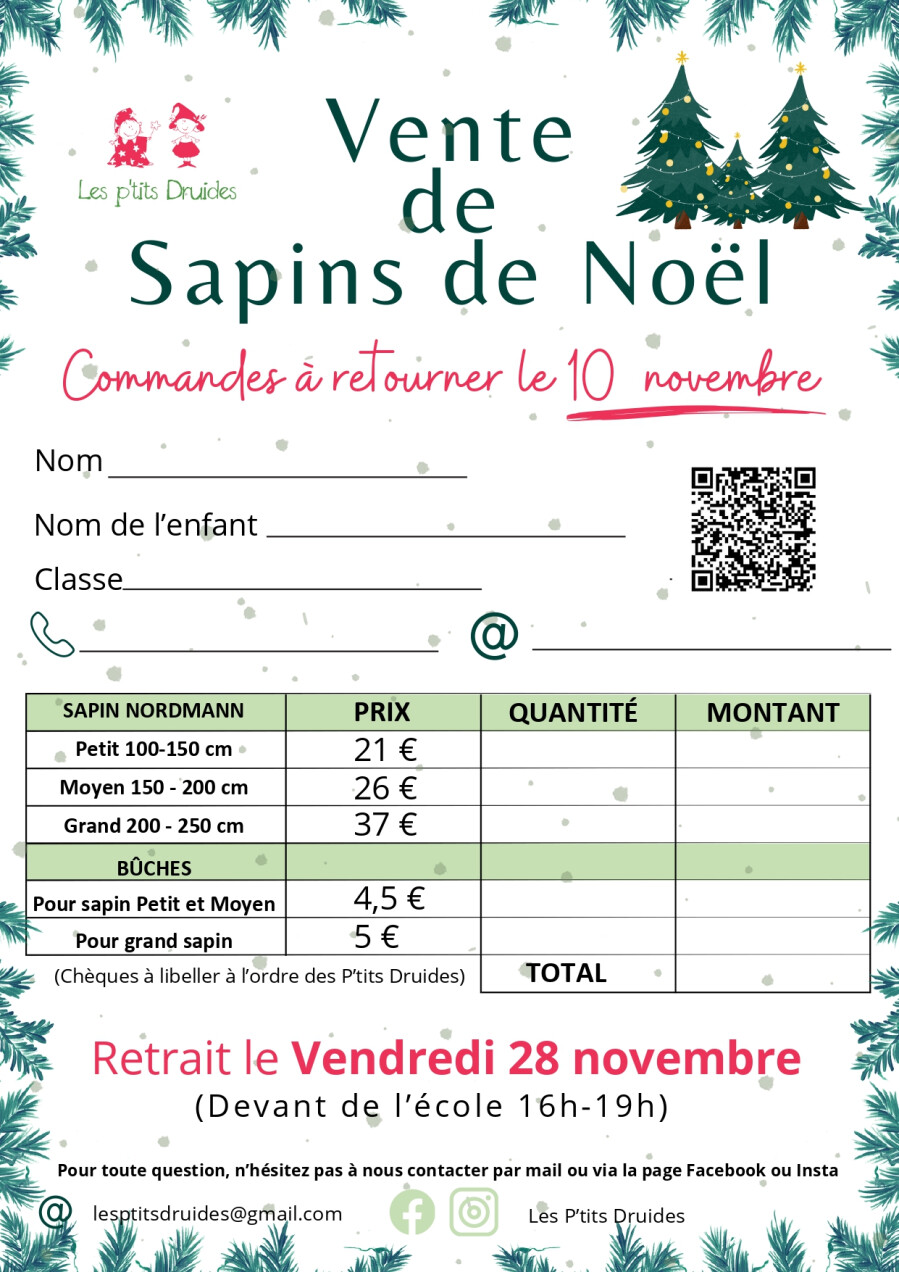 Les p'tits Druides

Vente de Sapins de Noël

Commandes à retourner le 10 novembre

Nom ____

Nom de l'enfant ____

Classe____

____ @ ____

| SAPIN NORDMANN | PRIX | QUANTITÉ | MONTANT |
|---|---|---|---|
| Petit 100-150 cm | 21 € | | |
| Moyen 150 - 200 cm | 26 € | | |
| Grand 200 - 250 cm | 37 € | | |
| BÛCHES | | | |
| Pour sapin Petit et Moyen | 4,5 € | | |
| Pour grand sapin | 5 € | | |
| (Chèques à libeller à l'ordre des P'tits Druides) | | TOTAL | |

Retrait le Vendredi 28 novembre
(Devant de l'école 16h-19h)

Pour toute question, n'hésitez pas à nous contacter par mail ou via la page Facebook ou Insta

@ lesptitsdruides@gmail.com

Les P'tits Druides